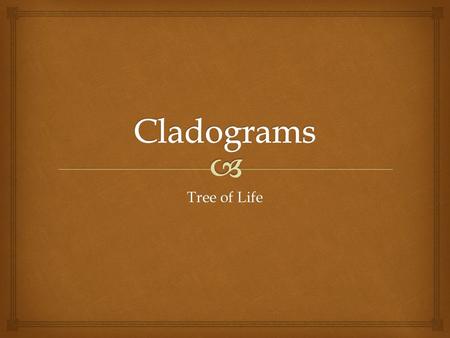 Cladograms

Tree of Life